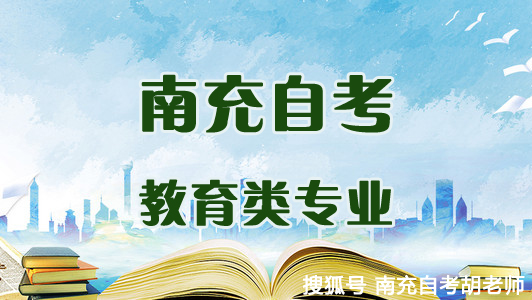 南充自考

教育类专业

搜狐号 南充自考胡老师